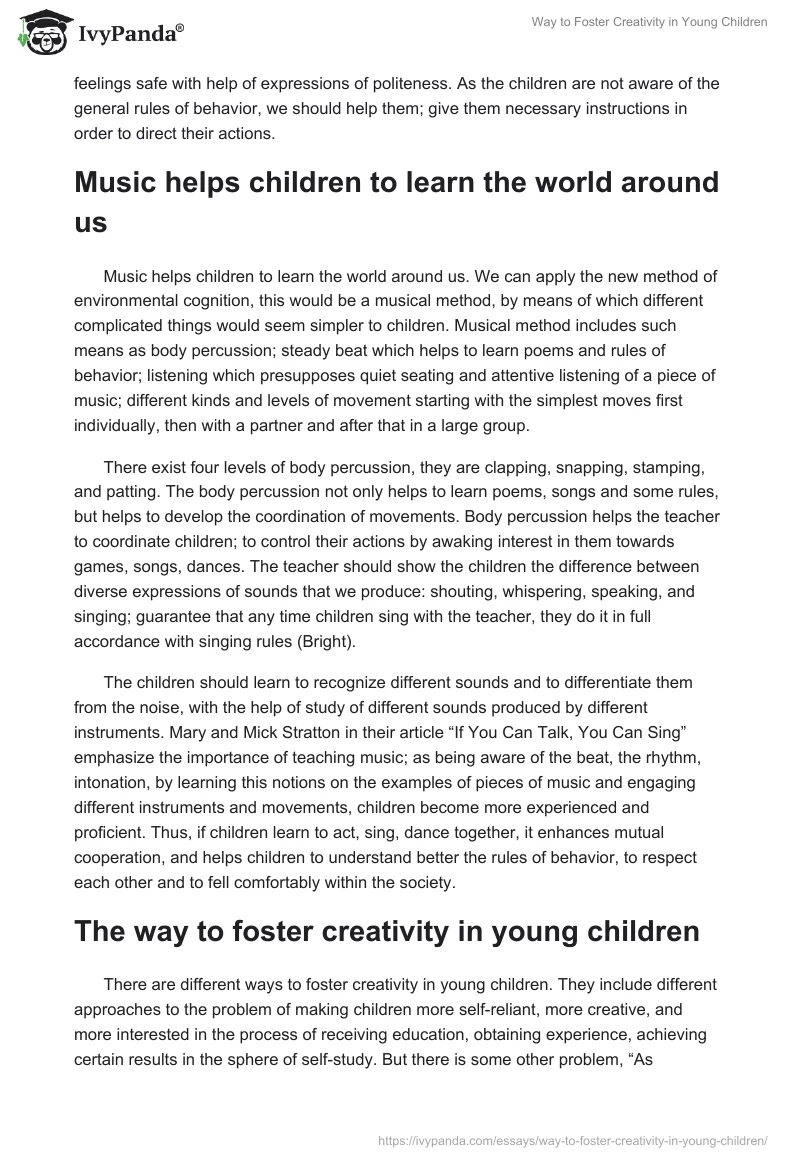 IvyPanda®

Way to Foster Creativity in Young Children

feelings safe with help of expressions of politeness. As the children are not aware of the general rules of behavior, we should help them; give them necessary instructions in order to direct their actions.

Music helps children to learn the world around us

Music helps children to learn the world around us. We can apply the new method of environmental cognition, this would be a musical method, by means of which different complicated things would seem simpler to children. Musical method includes such means as body percussion; steady beat which helps to learn poems and rules of behavior; listening which presupposes quiet seating and attentive listening of a piece of music; different kinds and levels of movement starting with the simplest moves first individually, then with a partner and after that in a large group.

There exist four levels of body percussion, they are clapping, snapping, stamping, and patting. The body percussion not only helps to learn poems, songs and some rules, but helps to develop the coordination of movements. Body percussion helps the teacher to coordinate children; to control their actions by awaking interest in them towards games, songs, dances. The teacher should show the children the difference between diverse expressions of sounds that we produce: shouting, whispering, speaking, and singing; guarantee that any time children sing with the teacher, they do it in full accordance with singing rules (Bright).

The children should learn to recognize different sounds and to differentiate them from the noise, with the help of study of different sounds produced by different instruments. Mary and Mick Stratton in their article “If You Can Talk, You Can Sing” emphasize the importance of teaching music; as being aware of the beat, the rhythm, intonation, by learning this notions on the examples of pieces of music and engaging different instruments and movements, children become more experienced and proficient. Thus, if children learn to act, sing, dance together, it enhances mutual cooperation, and helps children to understand better the rules of behavior, to respect each other and to fell comfortably within the society.

The way to foster creativity in young children

There are different ways to foster creativity in young children. They include different approaches to the problem of making children more self-reliant, more creative, and more interested in the process of receiving education, obtaining experience, achieving certain results in the sphere of self-study. But there is some other problem, “As

https://ivypanda.com/essays/way-to-foster-creativity-in-young-children/